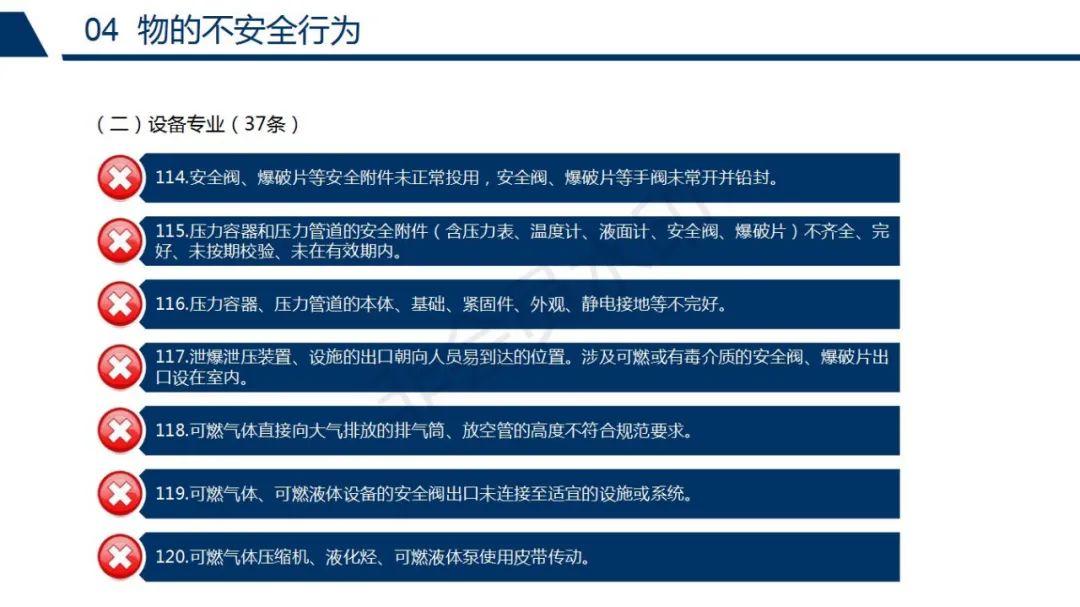 04 物的不安全行为

（二）设备专业（37条）

114.安全阀、爆破片等安全附件未正常投用，安全阀、爆破片等手阀未常开并铅封。

115.压力容器和压力管道的安全附件（含压力表、温度计、液面计、安全阀、爆破片）不齐全、完好、未按期校验、未在有效期内。

116.压力容器、压力管道的本体、基础、紧固件、外观、静电接地等不完好。

117.泄爆泄压装置、设施的出口朝向人员易到达的位置。涉及可燃或有毒介质的安全阀、爆破片出口设在室内。

118.可燃气体直接向大气排放的排气筒、放空管的高度不符合规范要求。

119.可燃气体、可燃液体设备的安全阀出口未连接至适宜的设施或系统。

120.可燃气体压缩机、液化烃、可燃液体泵使用皮带传动。